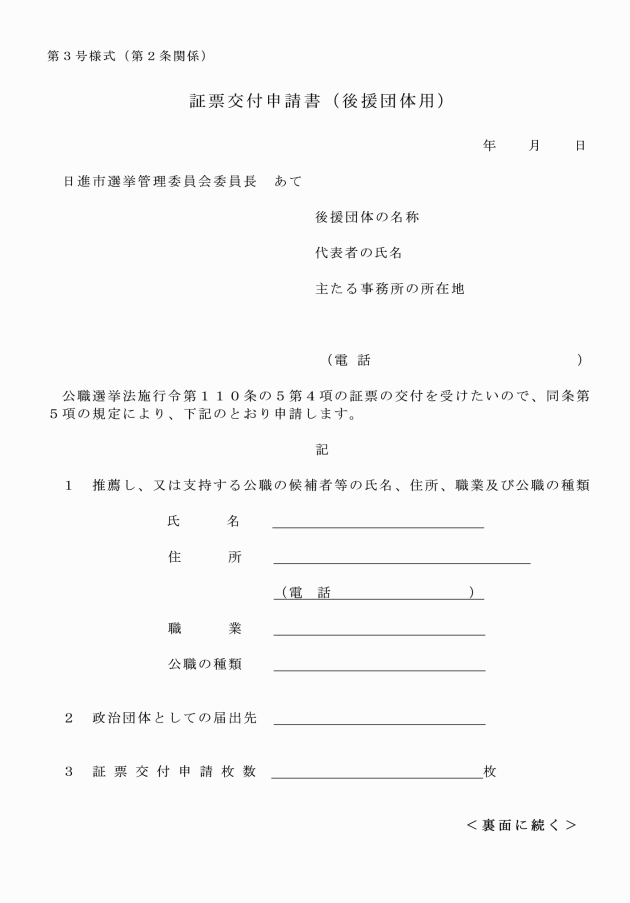 第３号様式（第２条関係）

証票交付申請書（後援団体用）

年　月　日

日進市選挙管理委員会委員長　あて

後援団体の名称

代表者の氏名

主たる事務所の所在地

（電　話　　　　　　　　　）

公職選挙法施行令第１１０条の５第４項の証票の交付を受けたいので、同条第５項の規定により、下記のとおり申請します。

記

１　推薦し、又は支持する公職の候補者等の氏名、住所、職業及び公職の種類

氏　名

住　所

（電　話　　　　　　）

職　業

公職の種類

２　政治団体としての届出先

３　証票交付申請枚数　　　　　枚

＜裏面に続く＞